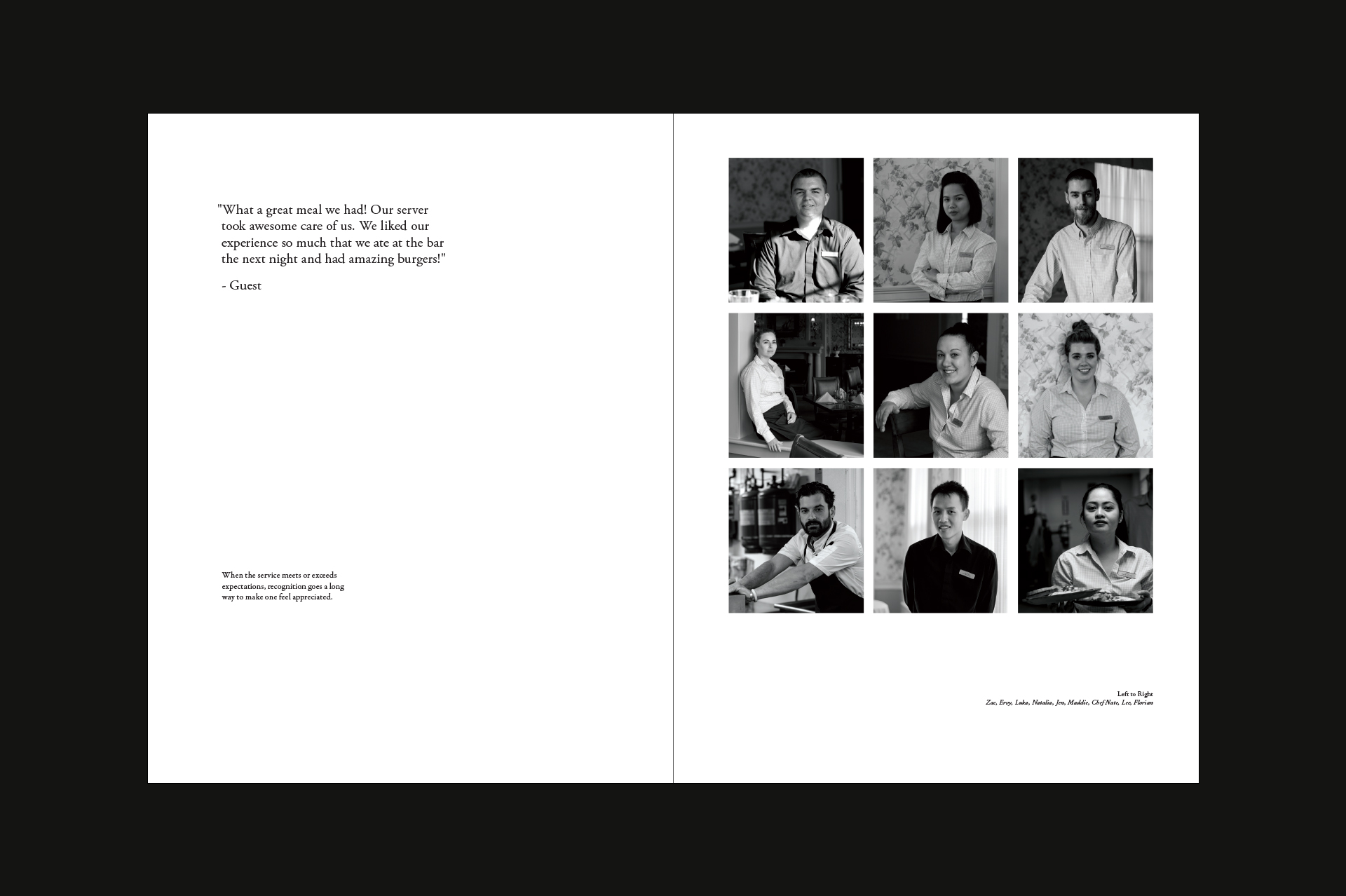 "What a great meal we had! Our server took awesome care of us. We liked our experience so much that we ate at the bar the next night and had amazing burgers!"

- Guest

When the service meets or exceeds expectations, recognition goes a long way to make one feel appreciated.

Left to Right
Zac, Ervy, Luka, Natalia, Jen, Maddie, Chef Nate, Lee, Florian